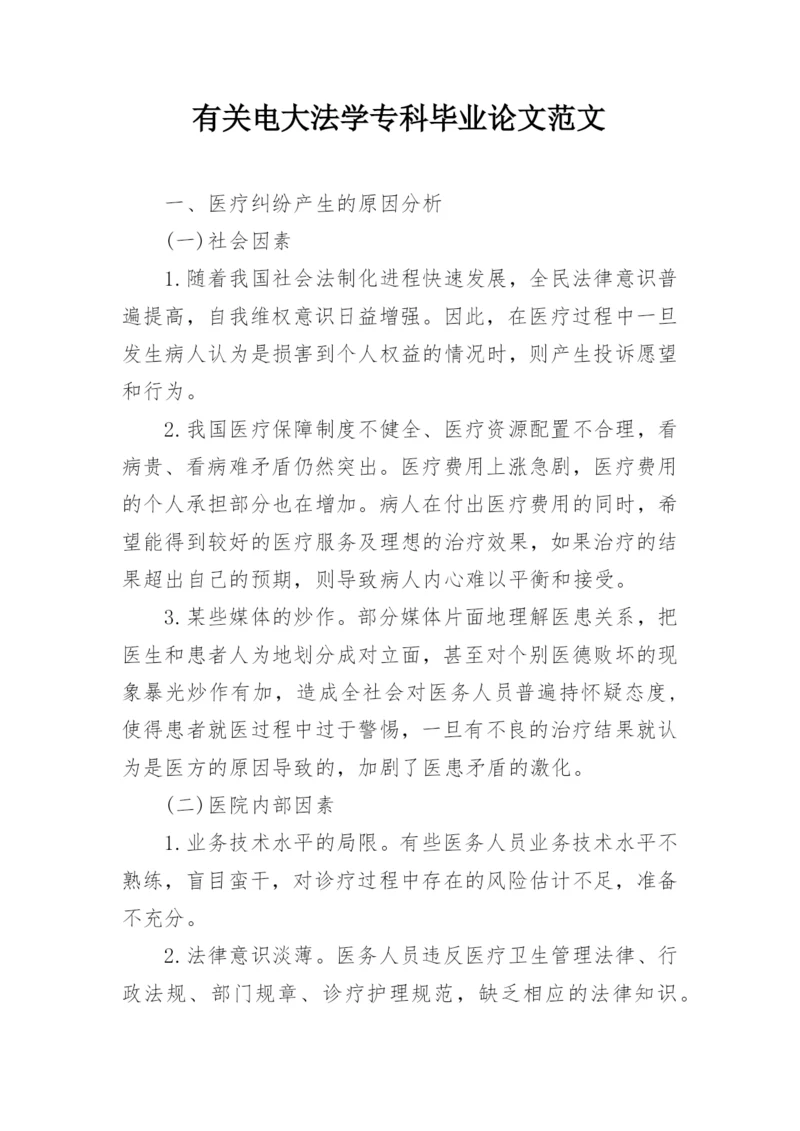 有关电大法学专科毕业论文范文

一、医疗纠纷产生的原因分析

(一)社会因素

1.随着我国社会法制化进程快速发展，全民法律意识普遍提高，自我维权意识日益增强。因此，在医疗过程中一旦发生病人认为是损害到个人权益的情况时，则产生投诉愿望和行为。

2.我国医疗保障制度不健全、医疗资源配置不合理，看病贵、看病难矛盾仍然突出。医疗费用上涨急剧，医疗费用的个人承担部分也在增加。病人在付出医疗费用的同时，希望能得到较好的医疗服务及理想的治疗效果，如果治疗的结果超出自己的预期，则导致病人内心难以平衡和接受。

3.某些媒体的炒作。部分媒体片面地理解医患关系，把医生和患者人为地划分成对立面，甚至对个别医德败坏的现象暴光炒作有加，造成全社会对医务人员普遍持怀疑态度，使得患者就医过程中过于警惕，一旦有不良的治疗结果就认为是医方的原因导致的，加剧了医患矛盾的激化。

(二)医院内部因素

1.业务技术水平的局限。有些医务人员业务技术水平不熟练，盲目蛮干，对诊疗过程中存在的风险估计不足，准备不充分。

2.法律意识淡薄。医务人员违反医疗卫生管理法律、行政法规、部门规章、诊疗护理规范，缺乏相应的法律知识。